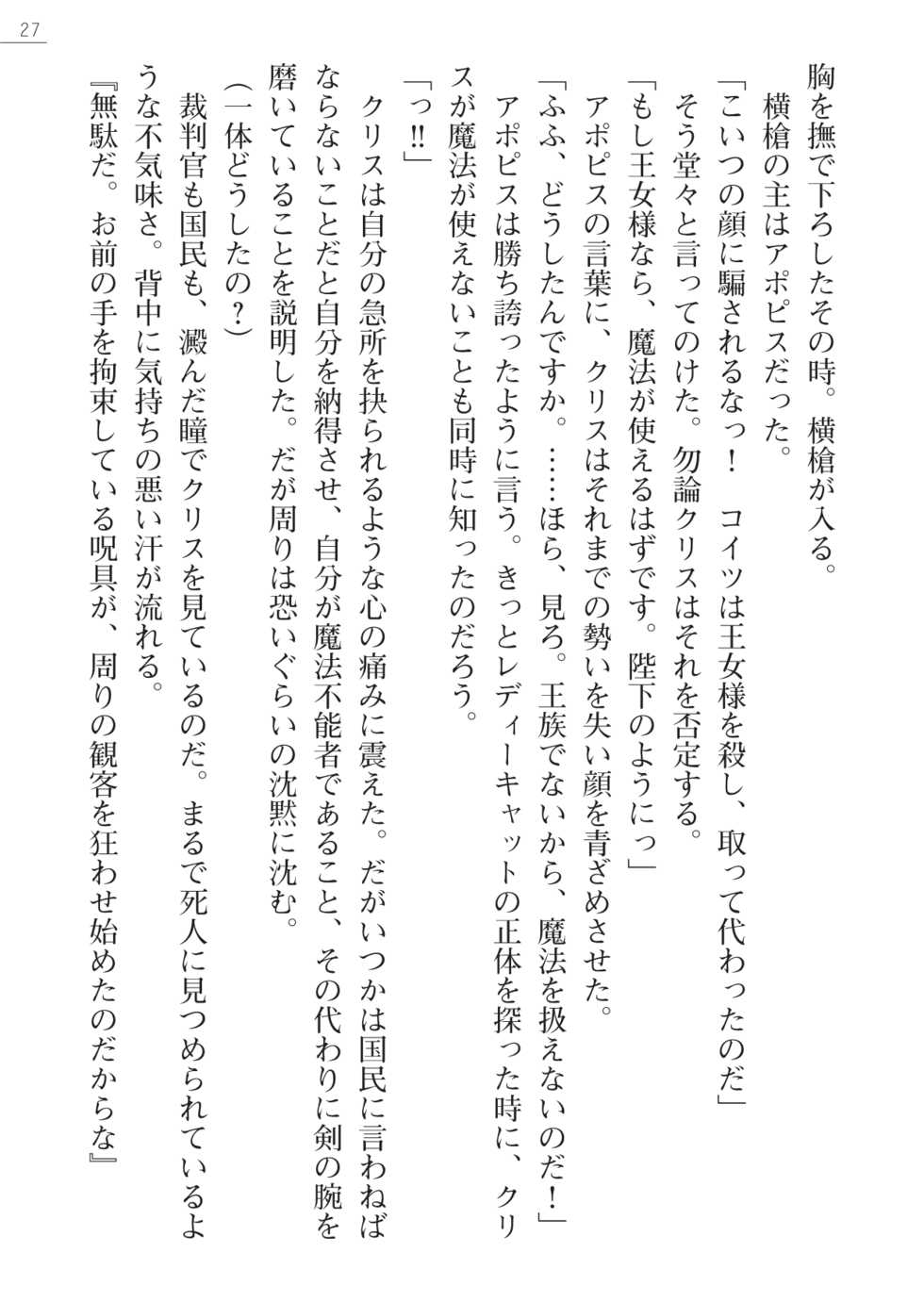 27

胸を撫で下ろしたその時。横槍が入る。
　横槍の主はアポピスだった。
「こいつの顔に騙されるなっ！　コイツは王女様を殺し、取って代わったのだ」
そう堂々と言ってのけた。勿論クリスはそれを否定する。
「もし王女様なら、魔法が使えるはずです。陛下のようにっ」
アポピスの言葉に、クリスはそれまでの勢いを失い顔を青ざめさせた。
「ふふ、どうしたんですか。……ほら、見ろ。王族でないから、魔法を扱えないのだ！」
アポピスは勝ち誇ったように言う。きっとレディーキャットの正体を探った時に、クリスが魔法が使えないことも同時に知ったのだろう。
「っ!!」
　クリスは自分の急所を抉られるような心の痛みに震えた。だがいつかは国民に言わねばならないことだと自分を納得させ、自分が魔法不能者であること、その代わりに剣の腕を磨いていることを説明した。だが周りは恐いぐらいの沈黙に沈む。
（一体どうしたの？）
　裁判官も国民も、澱んだ瞳でクリスを見ているのだ。まるで死人に見つめられているような不気味さ。背中に気持ちの悪い汗が流れる。
『無駄だ。お前の手を拘束している呪具が、周りの観客を狂わせ始めたのだからな』